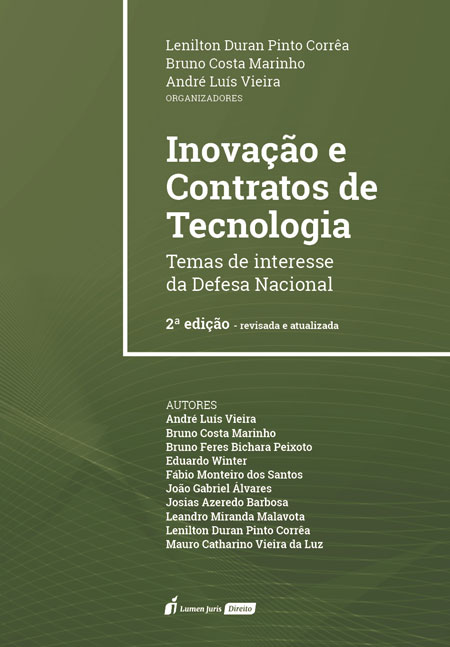 Lenilton Duran Pinto Corrêa
Bruno Costa Marinho
André Luís Vieira
ORGANIZADORES

Inovação e Contratos de Tecnologia

Temas de interesse da Defesa Nacional

2ª edição - revisada e atualizada

AUTORES
André Luís Vieira
Bruno Costa Marinho
Bruno Feres Bichara Peixoto
Eduardo Winter
Fábio Monteiro dos Santos
João Gabriel Álvares
Josias Azeredo Barbosa
Leandro Miranda Malavota
Lenilton Duran Pinto Corrêa
Mauro Catharino Vieira da Luz

Lumen Juris Direito